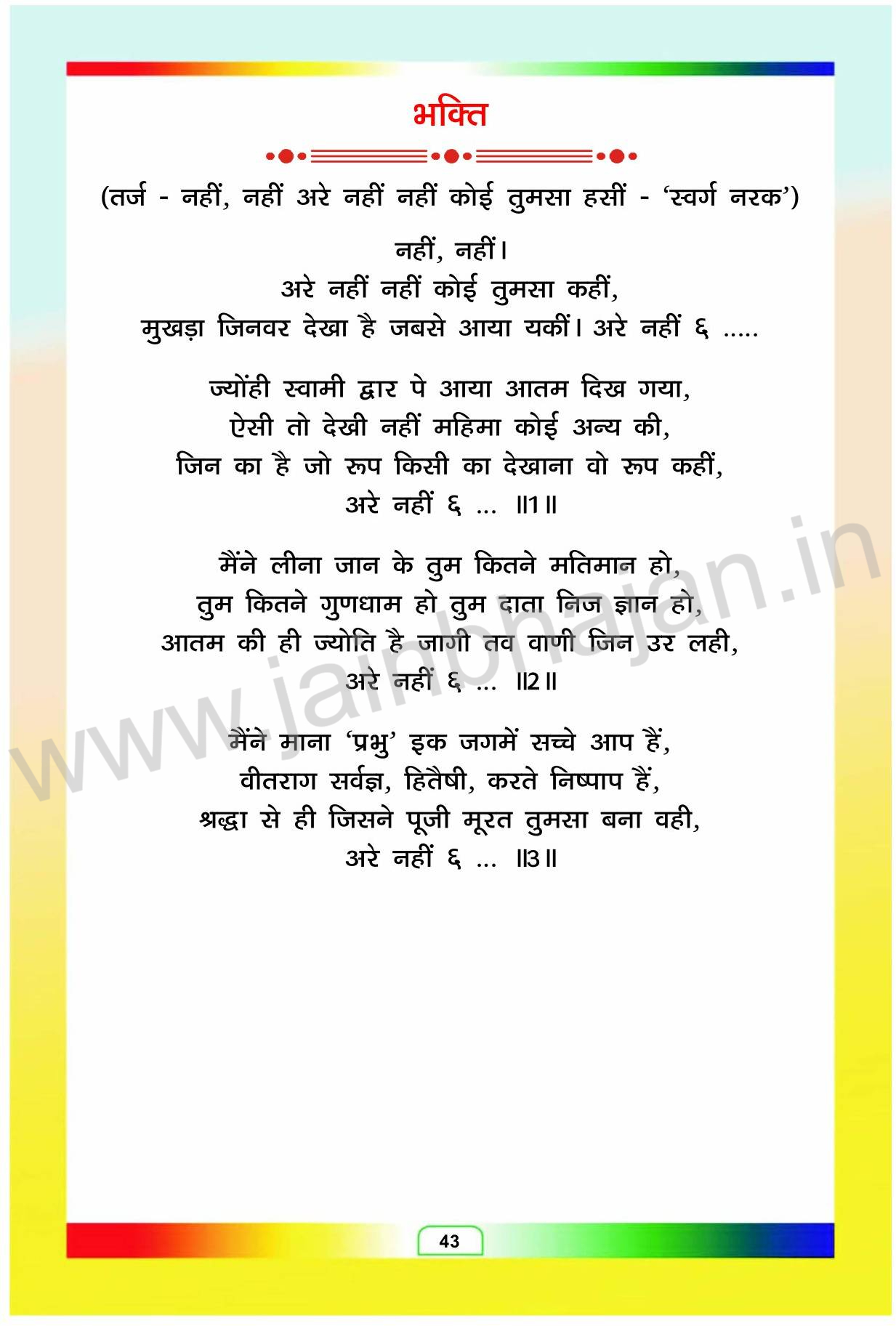 भक्ति

(तर्ज - नहीं, नहीं अरे नहीं नहीं कोई तुमसा हसीं - 'स्वर्ग नरक')

नहीं, नहीं।
अरे नहीं नहीं कोई तुमसा कहीं,
मुखड़ा जिनवर देखा है जबसे आया यकीं। अरे नहीं ६ .....

ज्योंही स्वामी द्वार पे आया आतम दिख गया,
ऐसी तो देखी नहीं महिमा कोई अन्य की,
जिन का है जो रूप किसी का देखाना वो रूप कहीं,
अरे नहीं ६ ... ॥1॥

मैंने लीना जान के तुम कितने मतिमान हो,
तुम कितने गुणधाम हो तुम दाता निज ज्ञान हो,
आतम की ही ज्योति है जागी तव वाणी जिन उर लही,
अरे नहीं ६ ... ॥2॥

मैंने माना 'प्रभु' इक जगमें सच्चे आप हैं,
वीतराग सर्वज्ञ, हितैषी, करते निष्पाप हैं,
श्रद्धा से ही जिसने पूजी मूरत तुमसा बना वही,
अरे नहीं ६ ... ॥3॥

43

www.jainbhajan.in